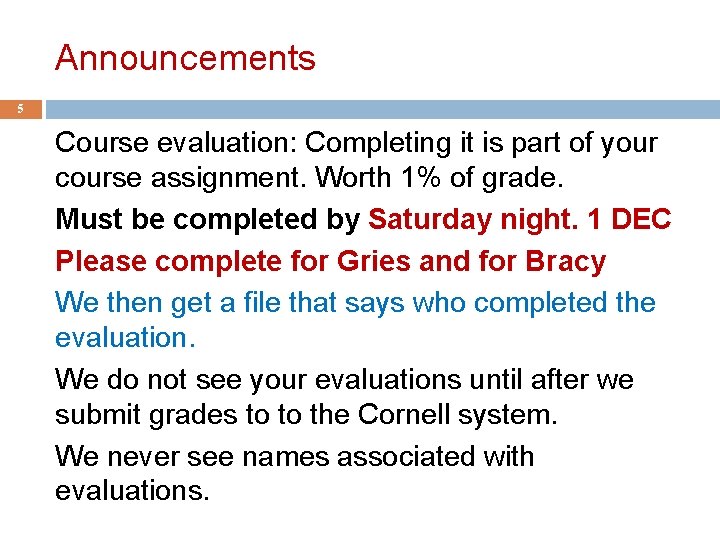 Announcements

5

Course evaluation: Completing it is part of your course assignment. Worth 1% of grade.

Must be completed by Saturday night. 1 DEC

Please complete for Gries and for Bracy

We then get a file that says who completed the evaluation.

We do not see your evaluations until after we submit grades to to the Cornell system.

We never see names associated with evaluations.